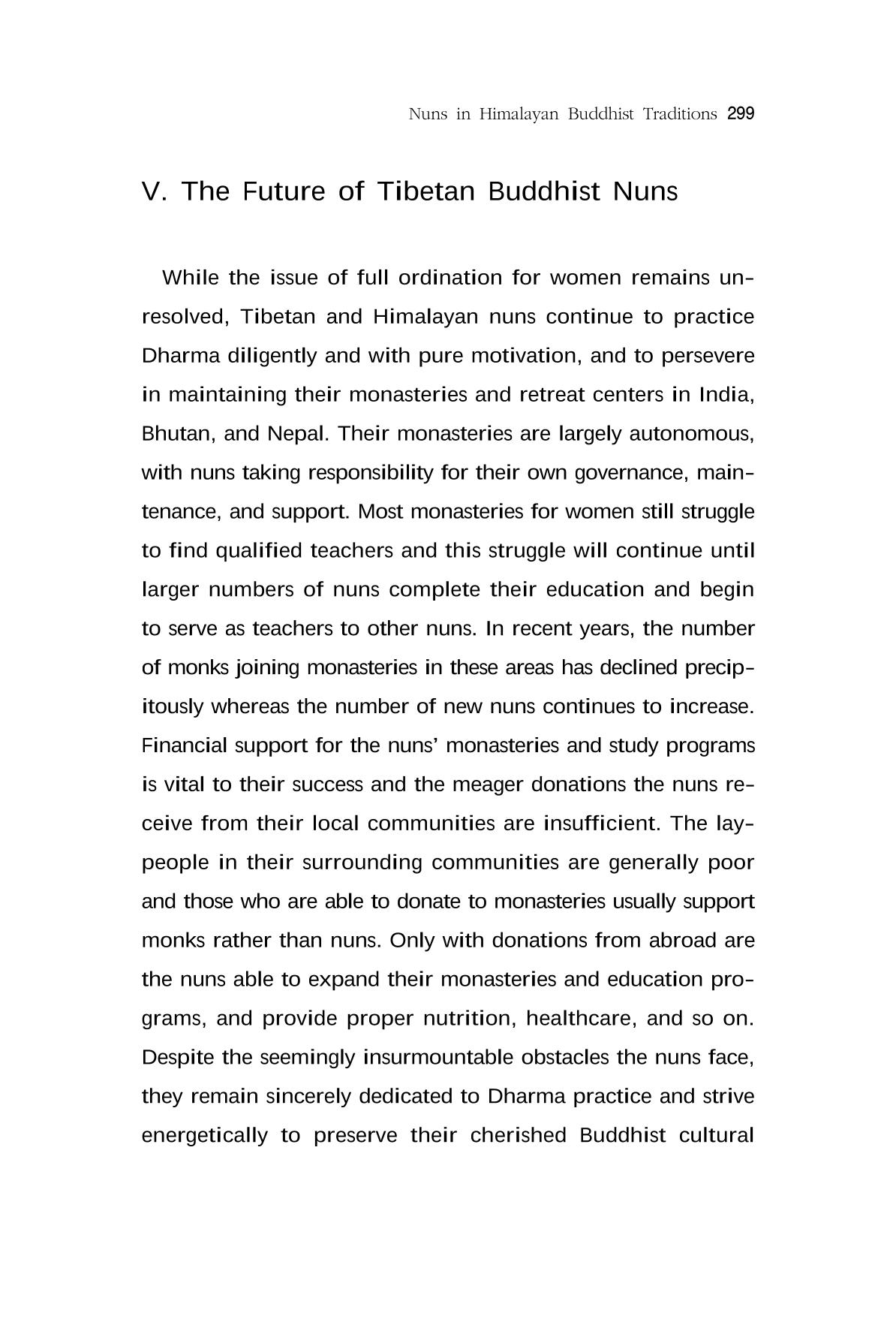 Nuns in Himalayan Buddhist Traditions 299

V. The Future of Tibetan Buddhist Nuns

While the issue of full ordination for women remains unresolved, Tibetan and Himalayan nuns continue to practice Dharma diligently and with pure motivation, and to persevere in maintaining their monasteries and retreat centers in India, Bhutan, and Nepal. Their monasteries are largely autonomous, with nuns taking responsibility for their own governance, maintenance, and support. Most monasteries for women still struggle to find qualified teachers and this struggle will continue until larger numbers of nuns complete their education and begin to serve as teachers to other nuns. In recent years, the number of monks joining monasteries in these areas has declined precipitously whereas the number of new nuns continues to increase. Financial support for the nuns' monasteries and study programs is vital to their success and the meager donations the nuns receive from their local communities are insufficient. The laypeople in their surrounding communities are generally poor and those who are able to donate to monasteries usually support monks rather than nuns. Only with donations from abroad are the nuns able to expand their monasteries and education programs, and provide proper nutrition, healthcare, and so on. Despite the seemingly insurmountable obstacles the nuns face, they remain sincerely dedicated to Dharma practice and strive energetically to preserve their cherished Buddhist cultural